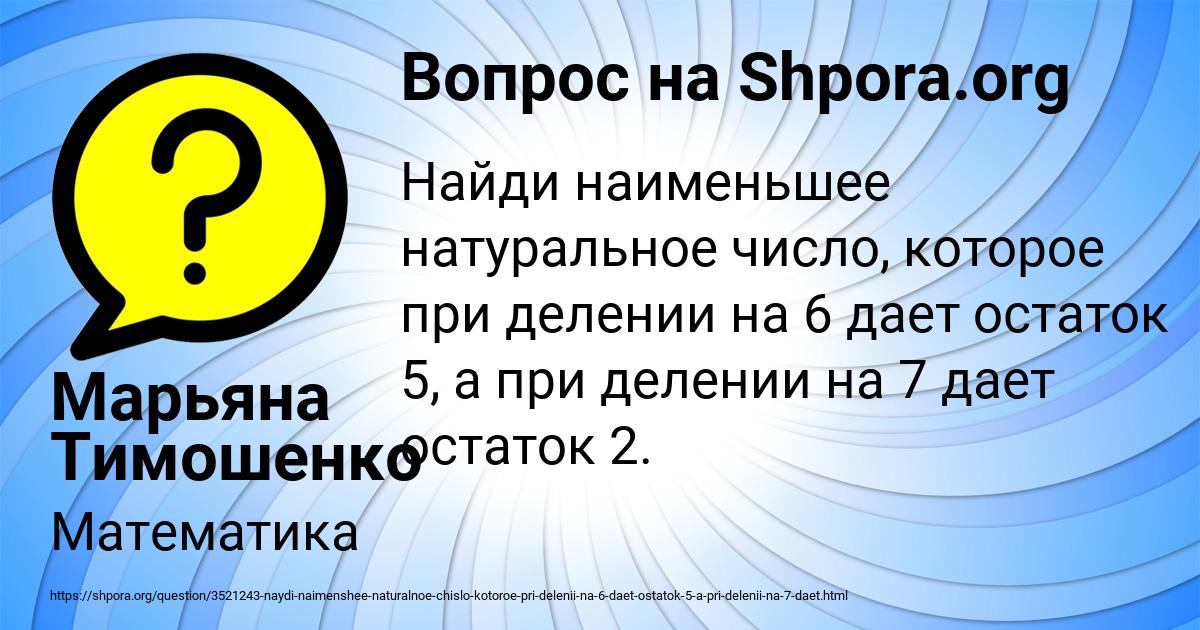 Вопрос на Shpora.org

Найди наименьшее натуральное число, которое при делении на 6 дает остаток 5, а при делении на 7 дает остаток 2.

Марьяна Тимошенко

Математика

https://shpora.org/question/3521243-naydi-naimenshee-naturalnoe-chislo-kotoroe-pri-delenii-na-6-daet-ostatok-5-a-pri-delenii-na-7-daet.html